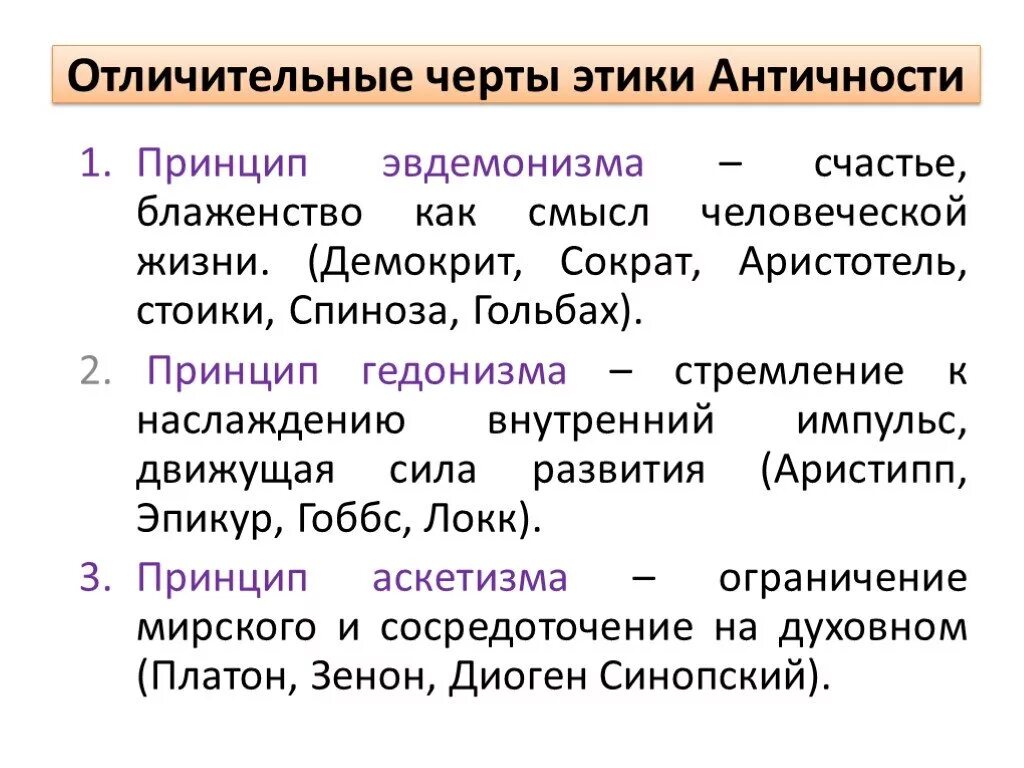 Отличительные черты этики Античности

1. Принцип эвдемонизма – счастье, блаженство как смысл человеческой жизни. (Демокрит, Сократ, Аристотель, стоики, Спиноза, Гольбах).

2. Принцип гедонизма – стремление к наслаждению внутренний импульс, движущая сила развития (Аристипп, Эпикур, Гоббс, Локк).

3. Принцип аскетизма – ограничение мирского и сосредоточение на духовном (Платон, Зенон, Диоген Синопский).